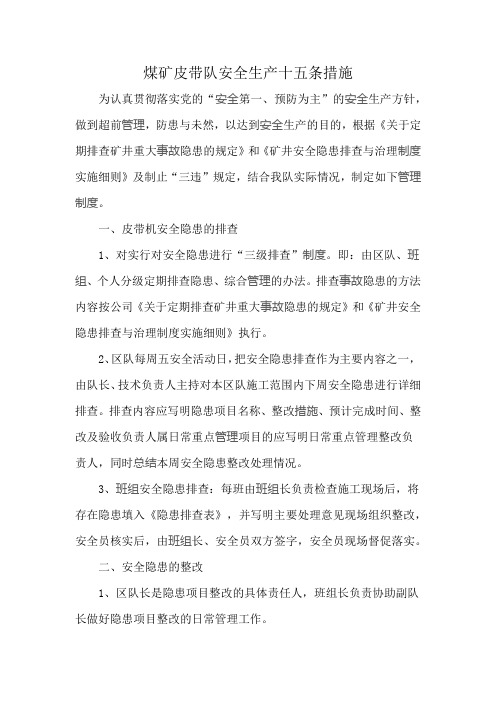 煤矿皮带队安全生产十五条措施

为认真贯彻落实党的“安全第一、预防为主”的安全生产方针，做到超前管理，防患与未然，以达到安全生产的目的，根据《关于定期排查矿井重大事故隐患的规定》和《矿井安全隐患排查与治理制度实施细则》及制止“三违”规定，结合我队实际情况，制定如下管理制度。

一、皮带机安全隐患的排查

1、对实行对安全隐患进行“三级排查”制度。即：由区队、班组、个人分级定期排查隐患、综合管理的办法。排查事故隐患的方法内容按公司《关于定期排查矿井重大事故隐患的规定》和《矿井安全隐患排查与治理制度实施细则》执行。

2、区队每周五安全活动日，把安全隐患排查作为主要内容之一，由队长、技术负责人主持对本区队施工范围内下周安全隐患进行详细排查。排查内容应写明隐患项目名称、整改措施、预计完成时间、整改及验收负责人属日常重点管理项目的应写明日常重点管理整改负责人，同时总结本周安全隐患整改处理情况。

3、班组安全隐患排查：每班由班组长负责检查施工现场后，将存在隐患填入《隐患排查表》，并写明主要处理意见现场组织整改，安全员核实后，由班组长、安全员双方签字，安全员现场督促落实。

二、安全隐患的整改

1、区队长是隐患项目整改的具体责任人，班组长负责协助副队长做好隐患项目整改的日常管理工作。